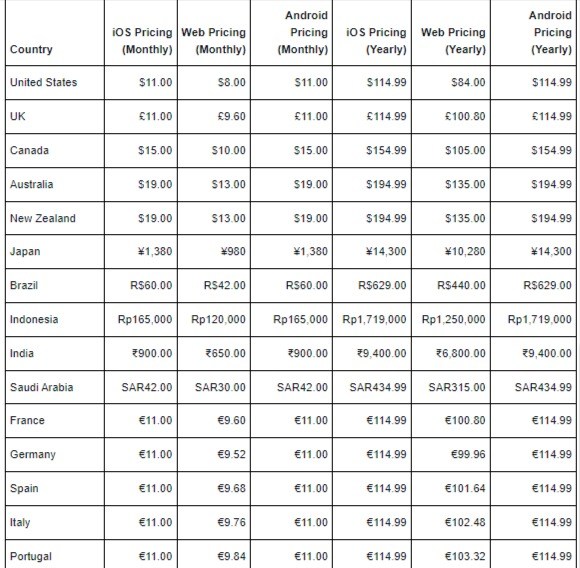 | Country | iOS Pricing (Monthly) | Web Pricing (Monthly) | Android Pricing (Monthly) | iOS Pricing (Yearly) | Web Pricing (Yearly) | Android Pricing (Yearly) |
|---|---|---|---|---|---|---|
| United States | \$11.00 | \$8.00 | \$11.00 | \$114.99 | \$84.00 | \$114.99 |
| UK | £11.00 | £9.60 | £11.00 | £114.99 | £100.80 | £114.99 |
| Canada | \$15.00 | \$10.00 | \$15.00 | \$154.99 | \$105.00 | \$154.99 |
| Australia | \$19.00 | \$13.00 | \$19.00 | \$194.99 | \$135.00 | \$194.99 |
| New Zealand | \$19.00 | \$13.00 | \$19.00 | \$194.99 | \$135.00 | \$194.99 |
| Japan | ¥1,380 | ¥980 | ¥1,380 | ¥14,300 | ¥10,280 | ¥14,300 |
| Brazil | R\$60.00 | R\$42.00 | R\$60.00 | R\$629.00 | R\$440.00 | R\$629.00 |
| Indonesia | Rp165,000 | Rp120,000 | Rp165,000 | Rp1,719,000 | Rp1,250,000 | Rp1,719,000 |
| India | ₹900.00 | ₹650.00 | ₹900.00 | ₹9,400.00 | ₹6,800.00 | ₹9,400.00 |
| Saudi Arabia | SAR42.00 | SAR30.00 | SAR42.00 | SAR434.99 | SAR315.00 | SAR434.99 |
| France | €11.00 | €9.60 | €11.00 | €114.99 | €100.80 | €114.99 |
| Germany | €11.00 | €9.52 | €11.00 | €114.99 | €99.96 | €114.99 |
| Spain | €11.00 | €9.68 | €11.00 | €114.99 | €101.64 | €114.99 |
| Italy | €11.00 | €9.76 | €11.00 | €114.99 | €102.48 | €114.99 |
| Portugal | €11.00 | €9.84 | €11.00 | €114.99 | €103.32 | €114.99 |